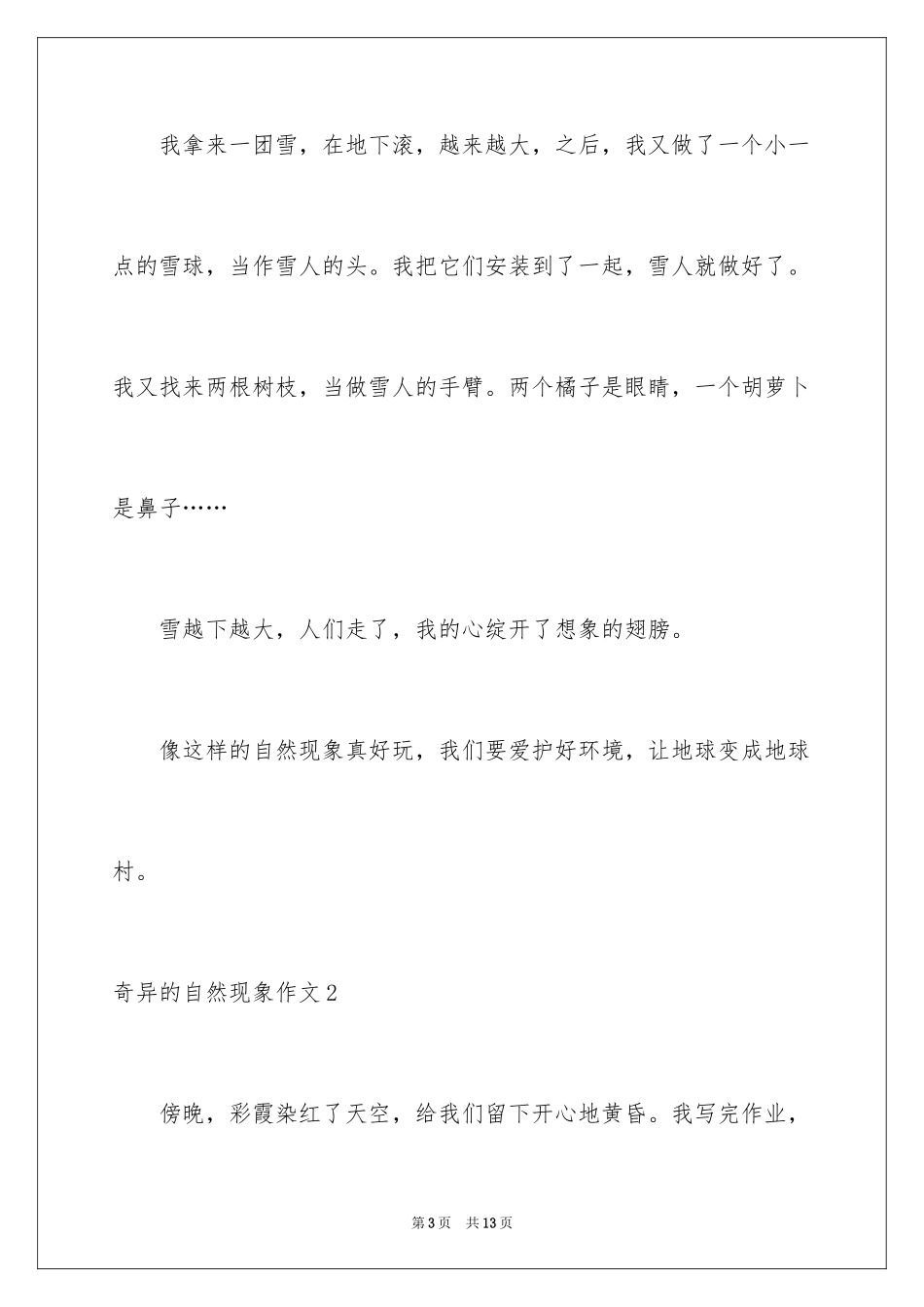 我拿来一团雪，在地下滚，越来越大，之后，我又做了一个小一点的雪球，当作雪人的头。我把它们安装到了一起，雪人就做好了。我又找来两根树枝，当做雪人的手臂。两个橘子是眼睛，一个胡萝卜是鼻子……

雪越下越大，人们走了，我的心绽开了想象的翅膀。

像这样的自然现象真好玩，我们要爱护好环境，让地球变成地球村。

奇异的自然现象作文2

傍晚，彩霞染红了天空，给我们留下开心地黄昏。我写完作业，

第3页 共13页